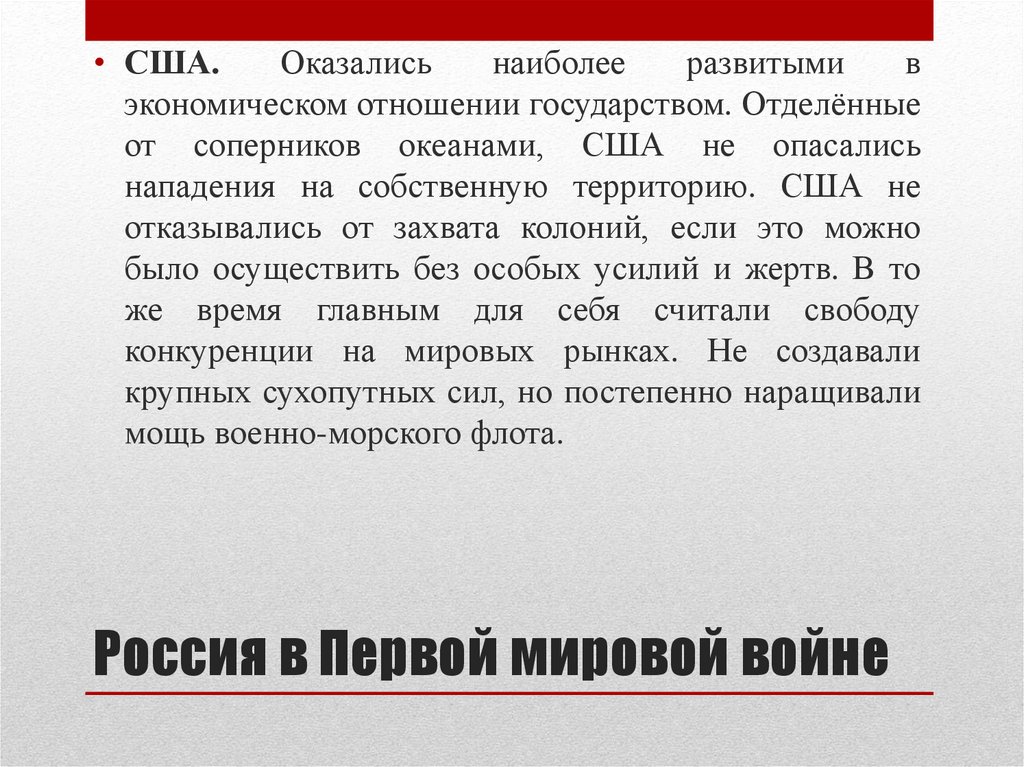 • США. Оказались наиболее развитыми в экономическом отношении государством. Отделённые от соперников океанами, США не опасались нападения на собственную территорию. США не отказывались от захвата колоний, если это можно было осуществить без особых усилий и жертв. В то же время главным для себя считали свободу конкуренции на мировых рынках. Не создавали крупных сухопутных сил, но постепенно наращивали мощь военно-морского флота.

Россия в Первой мировой войне